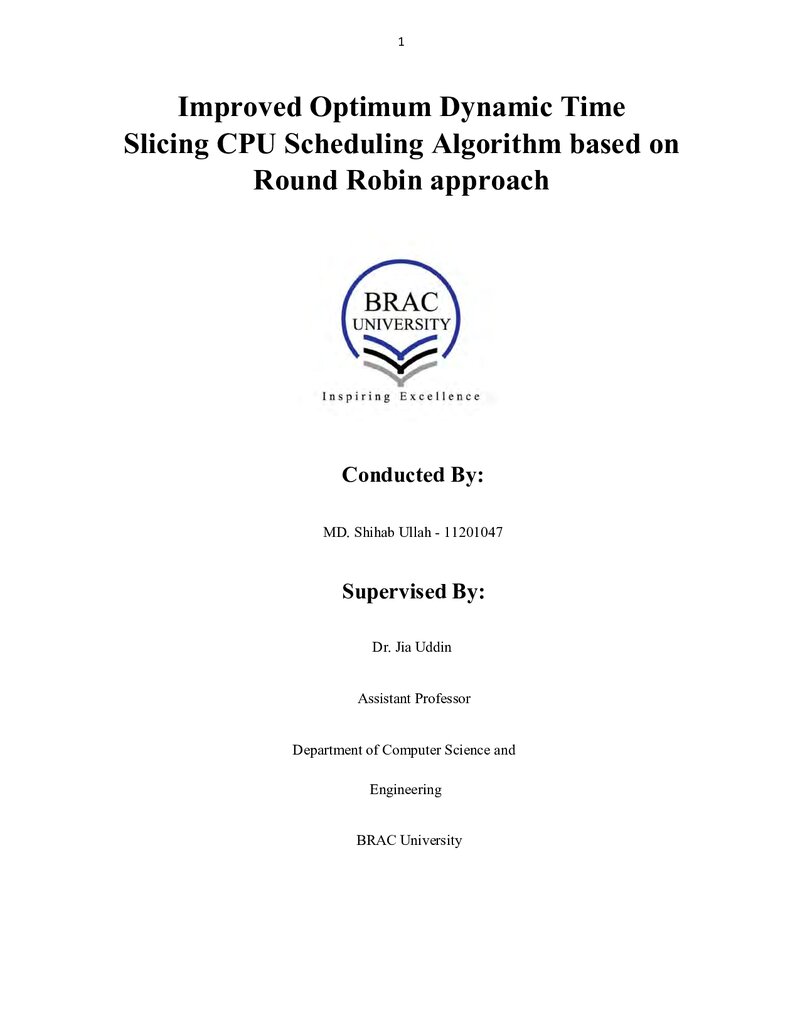 1

Improved Optimum Dynamic Time Slicing CPU Scheduling Algorithm based on Round Robin approach

BRAC UNIVERSITY

Inspiring Excellence

Conducted By:

MD. Shihab Ullah - 11201047

Supervised By:

Dr. Jia Uddin

Assistant Professor

Department of Computer Science and Engineering

BRAC University